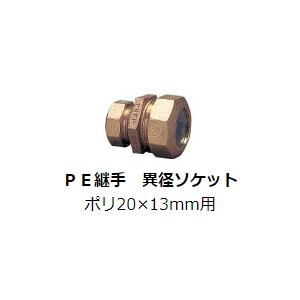 ＰＥ継手　異径ソケット
ポリ20×13mm用